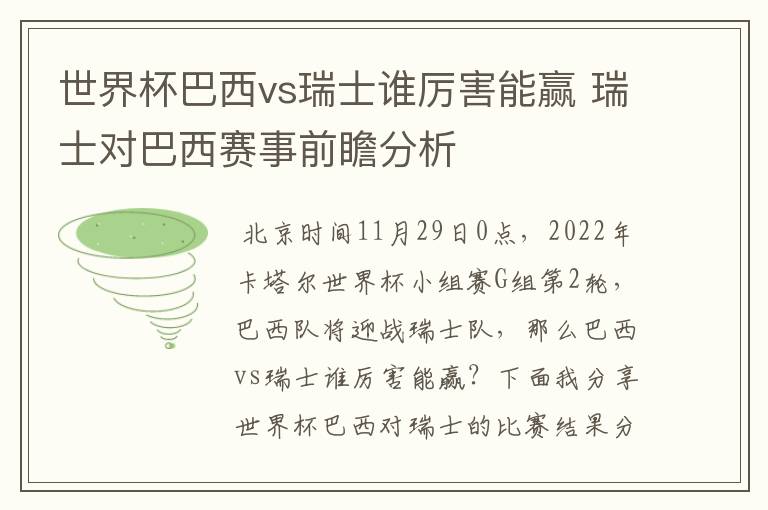 世界杯巴西vs瑞士谁厉害能赢 瑞士对巴西赛事前瞻分析

北京时间11月29日0点，2022年卡塔尔世界杯小组赛G组第2轮，巴西队将迎战瑞士队，那么巴西vs瑞士谁厉害能赢？下面我分享世界杯巴西对瑞士的比赛结果分